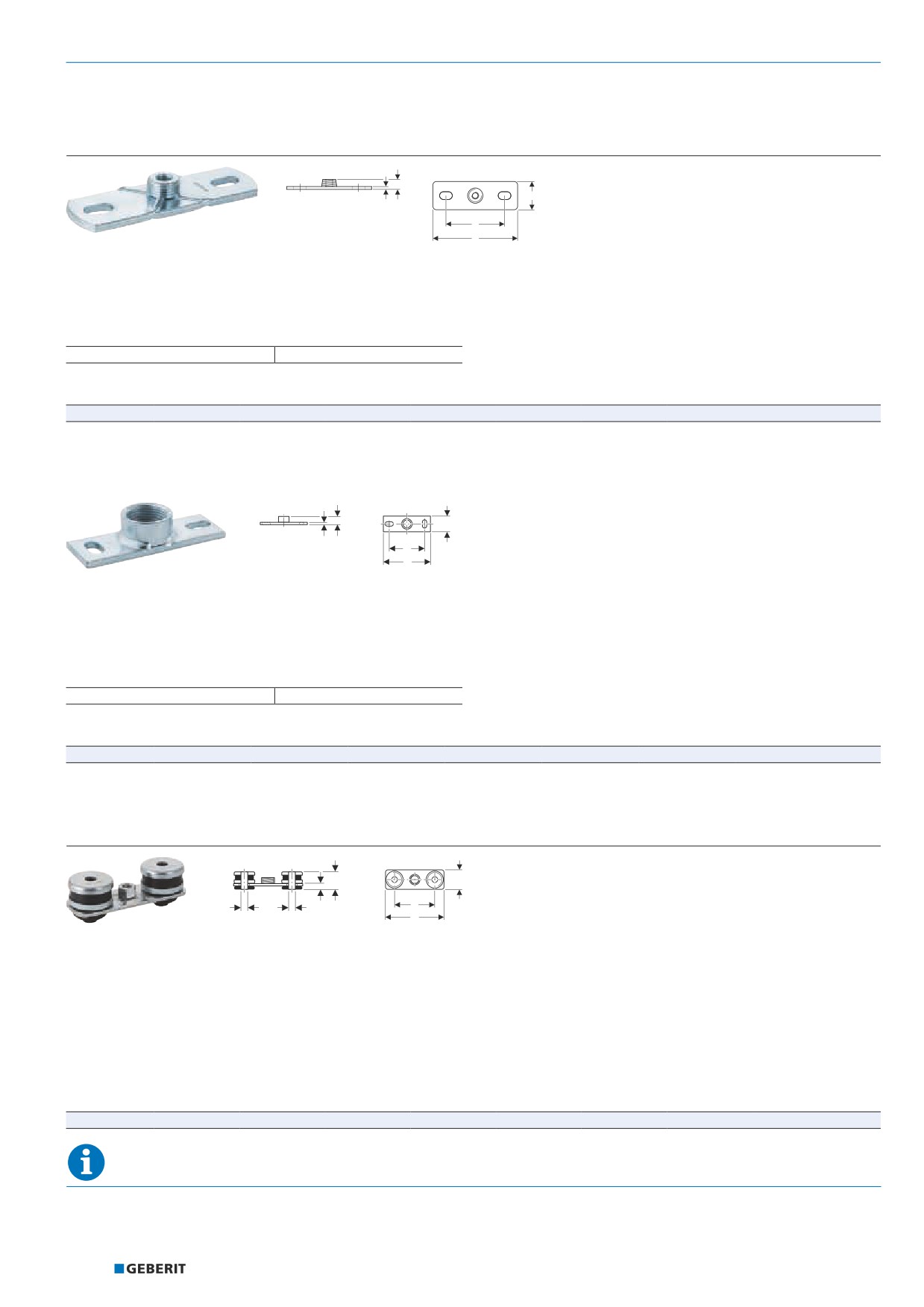 GEBERIT